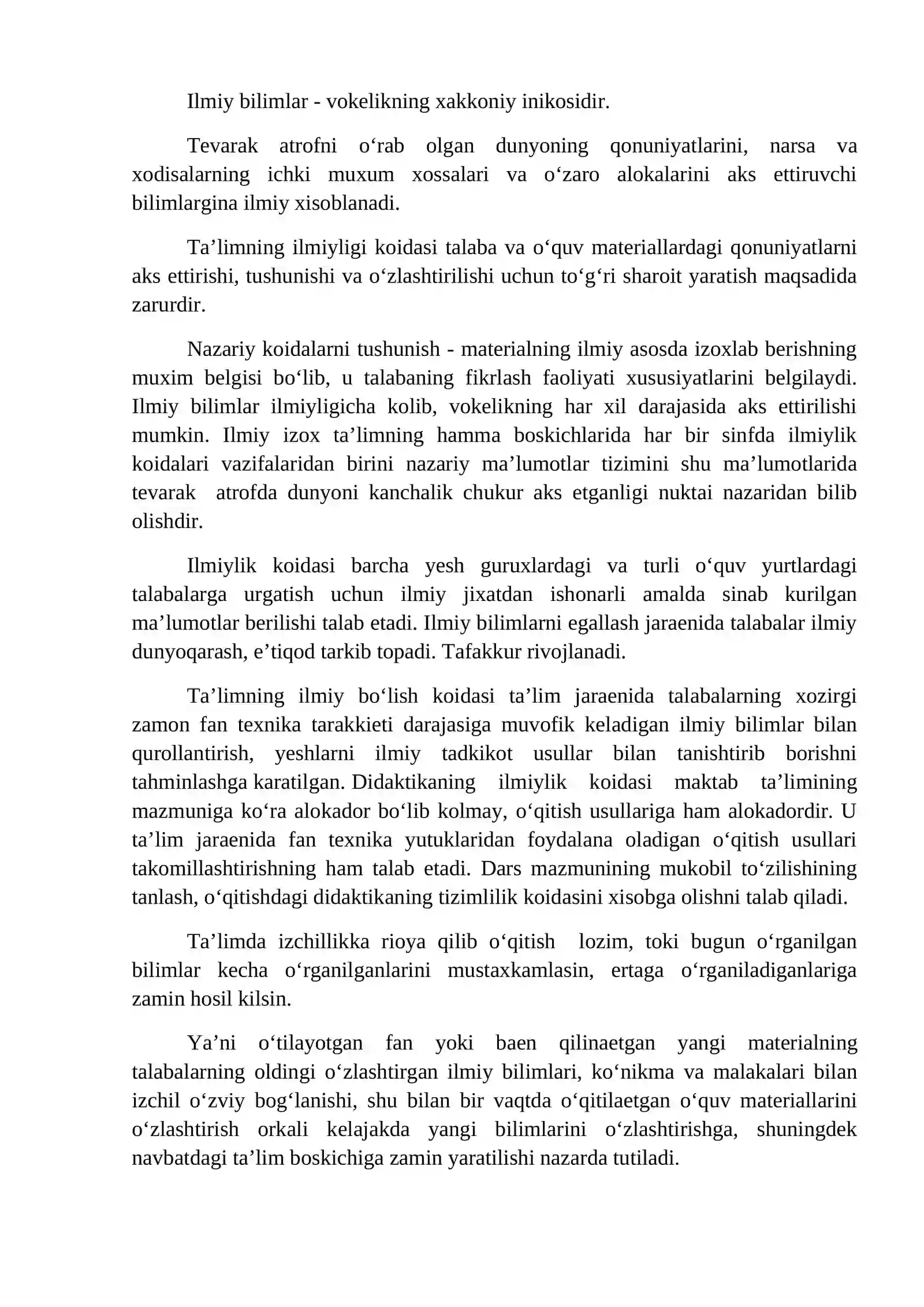 Ilmiy bilimlar - vokelikning xakkoniy inikosidir.

Tevarak atrofni o'rab olgan dunyoning qonuniyatlarini, narsa va xodisalarning ichki muxum xossalari va o'zaro alokalarini aks ettiruvchi bilimlargina ilmiy xisoblanadi.

Ta'limning ilmiyligi koidasi talaba va o'quv materiallardagi qonuniyatlarni aks ettirishi, tushunishi va o'zlashtirilishi uchun to'g'ri sharoit yaratish maqsadida zarurdir.

Nazariy koidalarni tushunish - materialning ilmiy asosda izoxlab berishning muxim belgisi bo'lib, u talabaning fikrlash faoliyati xususiyatlarini belgilaydi. Ilmiy bilimlar ilmiyligicha kolib, vokelikning har xil darajasida aks ettirilishi mumkin. Ilmiy izox ta'limning hamma boskichlarida har bir sinfda ilmiylik koidalari vazifalaridan birini nazariy ma'lumotlar tizimini shu ma'lumotlarida tevarak atrofda dunyoni kanchalik chukur aks etganligi nuktai nazaridan bilib olishdir.

Ilmiylik koidasi barcha yesh guruxlardagi va turli o'quv yurtlardagi talabalarga urgatish uchun ilmiy jixatdan ishonarli amalda sinab kurilgan ma'lumotlar berilishi talab etadi. Ilmiy bilimlarni egallash jaraenida talabalar ilmiy dunyoqarash, e'tiqod tarkib topadi. Tafakkur rivojlanadi.

Ta'limning ilmiy bo'lish koidasi ta'lim jaraenida talabalarning xozirgi zamon fan texnika tarakkieti darajasiga muvofik keladigan ilmiy bilimlar bilan qurollantirish, yeshlarni ilmiy tadkikot usullar bilan tanishtirib borishni tahminlashga karatilgan. Didaktikaning ilmiylik koidasi maktab ta'limining mazmuniga ko'ra alokador bo'lib kolmay, o'qitish usullariga ham alokadordir. U ta'lim jaraenida fan texnika yutuklaridan foydalana oladigan o'qitish usullari takomillashtirishning ham talab etadi. Dars mazmunining mukobil to'zilishining tanlash, o'qitishdagi didaktikaning tizimlilik koidasini xisobga olishni talab qiladi.

Ta'limda izchillikka rioya qilib o'qitish lozim, toki bugun o'rganilgan bilimlar kecha o'rganilganlarini mustaxkamlasin, ertaga o'rganiladiganlariga zamin hosil kilsin.

Ya'ni o'tilayotgan fan yoki baen qilinaetgan yangi materialning talabalarning oldingi o'zlashtirgan ilmiy bilimlari, ko'nikma va malakalari bilan izchil o'zviy bog'lanishi, shu bilan bir vaqtda o'qitilaetgan o'quv materiallarini o'zlashtirish orkali kelajakda yangi bilimlarini o'zlashtirishga, shuningdek navbatdagi ta'lim boskichiga zamin yaratilishi nazarda tutiladi.